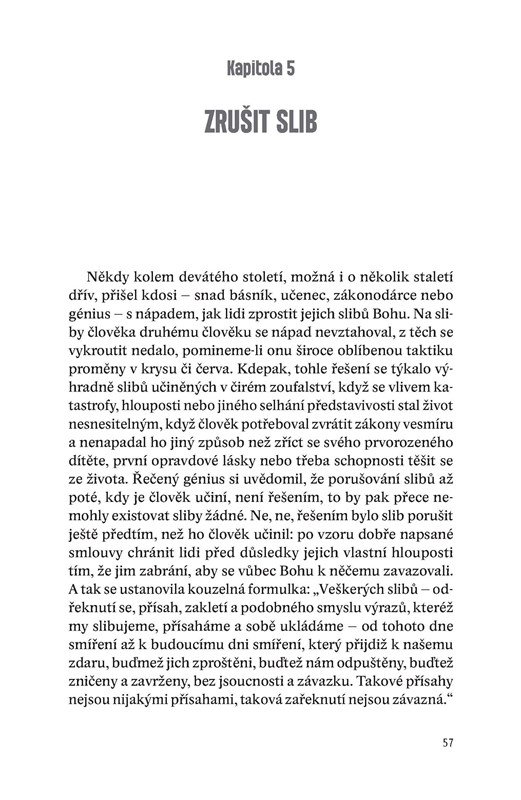 Kapitola 5

ZRUŠIT SLIB

Někdy kolem devátého století, možná i o několik staletí dřív, přišel kdosi – snad básník, učenec, zákonodárce nebo génius – s nápadem, jak lidi zprostit jejich slibů Bohu. Na sliby člověka druhému člověku se nápad nevztahoval, z těch se vykroutit nedalo, pomineme-li onu široce oblíbenou taktiku proměny v krysu či červa. Kdepak, tohle řešení se týkalo výhradně slibů učiněných v čirém zoufalství, když se vlivem katastrofy, hlouposti nebo jiného selhání představivosti stal život nesnesitelným, když člověk potřeboval zvrátit zákony vesmíru a nenapadal ho jiný způsob než zříct se svého prvorozeného dítěte, první opravdové lásky nebo třeba schopnosti těšit se ze života. Řečený génius si uvědomil, že porušování slibů až poté, kdy je člověk učiní, není řešením, to by pak přece nemohly existovat sliby žádné. Ne, ne, řešením bylo slib porušit ještě předtím, než ho člověk učinil: po vzoru dobře napsané smlouvy chránit lidi před důsledky jejich vlastní hlouposti tím, že jim zabrání, aby se vůbec Bohu k něčemu zavazovali. A tak se ustanovila kouzelná formulka: „Veškerých slibů – odřeknutí se, přísah, zakletí a podobného smyslu výrazů, kteréž my slibujeme, přísaháme a sobě ukládáme – od tohoto dne smíření až k budoucímu dni smíření, který přijdiž k našemu zdaru, buďmež jich zproštěni, buďtež nám odpuštěny, buďtež zničeny a zavrženy, bez jsoucnosti a závazku. Takové přísahy nejsou nijakými přísahami, taková zařeknutí nejsou závazná.“

57